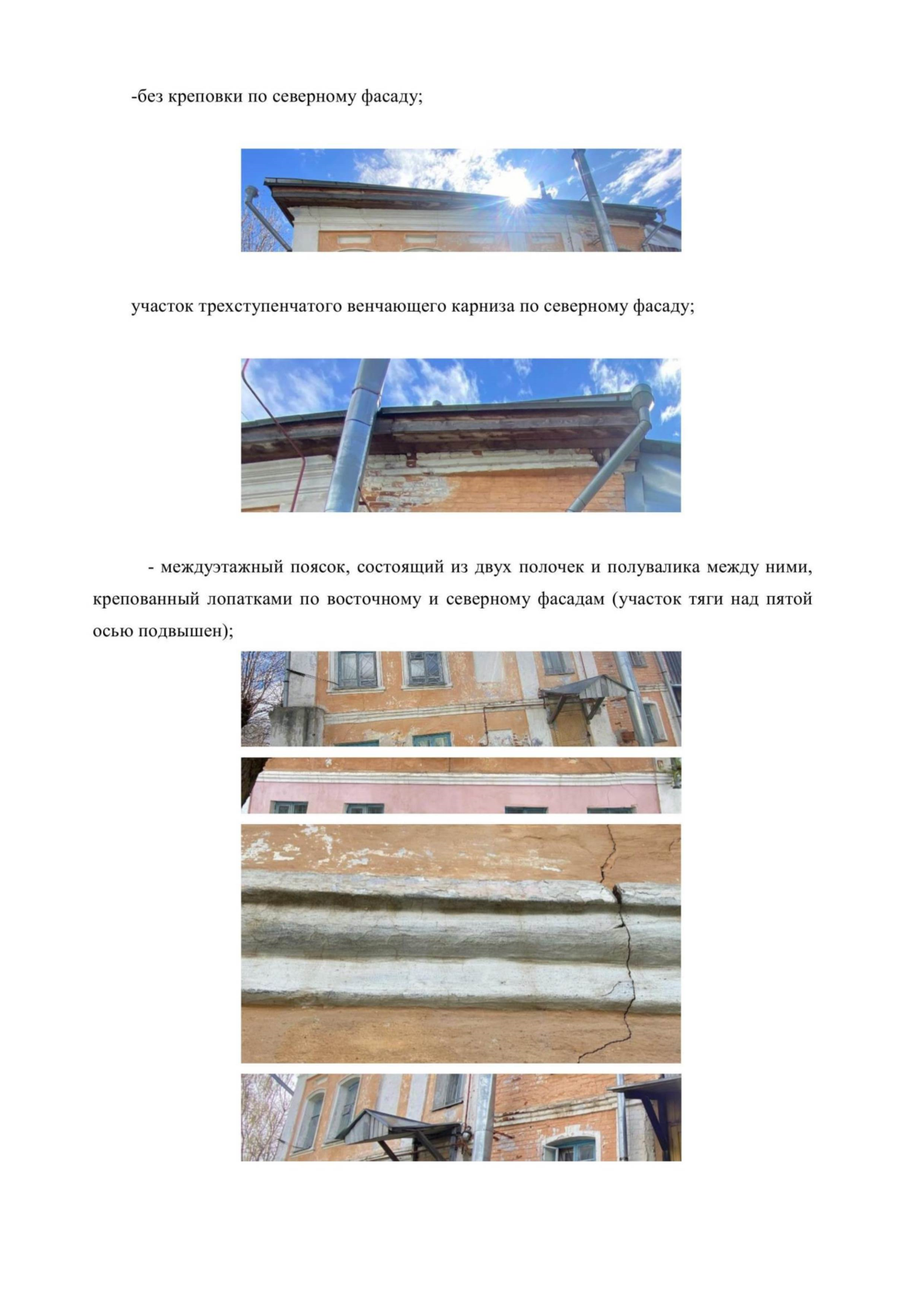 -без креповки по северному фасаду;

участок трехступенчатого венчающего карниза по северному фасаду;

- междуэтажный поясок, состоящий из двух полочек и полувалика между ними, крепованный лопатками по восточному и северному фасадам (участок тяги над пятой осью подвышен);